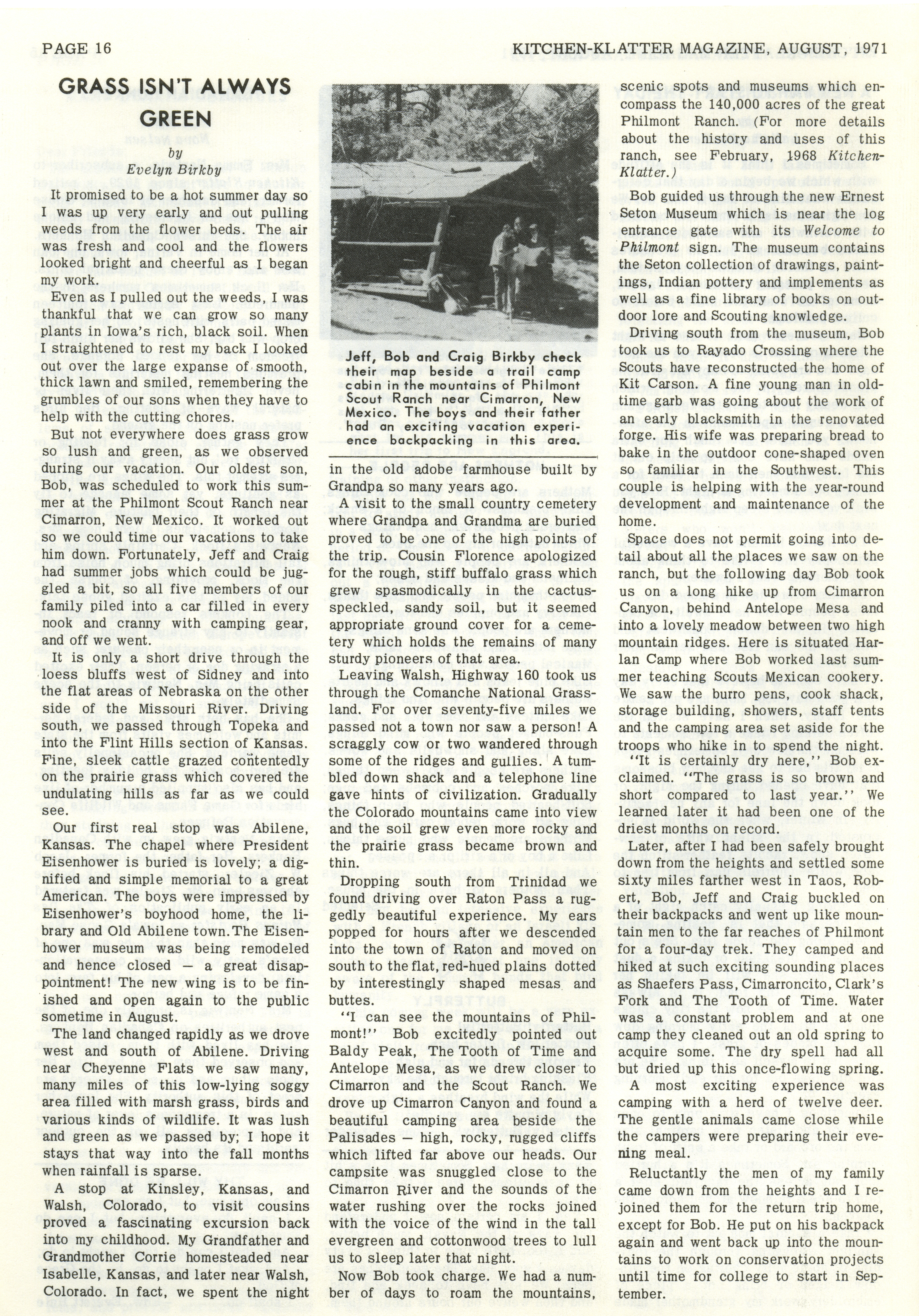 PAGE 16

KITCHEN-KLATTER MAGAZINE, AUGUST, 1971

GRASS ISN'T ALWAYS GREEN

by
Evelyn Birkby

It promised to be a hot summer day so I was up very early and out pulling weeds from the flower beds. The air was fresh and cool and the flowers looked bright and cheerful as I began my work.

Even as I pulled out the weeds, I was thankful that we can grow so many plants in Iowa's rich, black soil. When I straightened to rest my back I looked out over the large expanse of smooth, thick lawn and smiled, remembering the grumbles of our sons when they have to help with the cutting chores.

But not everywhere does grass grow so lush and green, as we observed during our vacation. Our oldest son, Bob, was scheduled to work this summer at the Philmont Scout Ranch near Cimarron, New Mexico. It worked out so we could time our vacations to take him down. Fortunately, Jeff and Craig had summer jobs which could be juggled a bit, so all five members of our family piled into a car filled in every nook and cranny with camping gear, and off we went.

It is only a short drive through the loess bluffs west of Sidney and into the flat areas of Nebraska on the other side of the Missouri River. Driving south, we passed through Topeka and into the Flint Hills section of Kansas. Fine, sleek cattle grazed contentedly on the prairie grass which covered the undulating hills as far as we could see.

Our first real stop was Abilene, Kansas. The chapel where President Eisenhower is buried is lovely; a dignified and simple memorial to a great American. The boys were impressed by Eisenhower's boyhood home, the library and Old Abilene town. The Eisenhower museum was being remodeled and hence closed — a great disappointment! The new wing is to be finished and open again to the public sometime in August.

The land changed rapidly as we drove west and south of Abilene. Driving near Cheyenne Flats we saw many, many miles of this low-lying soggy area filled with marsh grass, birds and various kinds of wildlife. It was lush and green as we passed by; I hope it stays that way into the fall months when rainfall is sparse.

A stop at Kinsley, Kansas, and Walsh, Colorado, to visit cousins proved a fascinating excursion back into my childhood. My Grandfather and Grandmother Corrie homesteaded near Isabelle, Kansas, and later near Walsh, Colorado. In fact, we spent the night

Jeff, Bob and Craig Birkby check their map beside a trail camp cabin in the mountains of Philmont Scout Ranch near Cimarron, New Mexico. The boys and their father had an exciting vacation experience backpacking in this area.

in the old adobe farmhouse built by Grandpa so many years ago.

A visit to the small country cemetery where Grandpa and Grandma are buried proved to be one of the high points of the trip. Cousin Florence apologized for the rough, stiff buffalo grass which grew spasmodically in the cactus-speckled, sandy soil, but it seemed appropriate ground cover for a cemetery which holds the remains of many sturdy pioneers of that area.

Leaving Walsh, Highway 160 took us through the Comanche National Grassland. For over seventy-five miles we passed not a town nor saw a person! A scraggly cow or two wandered through some of the ridges and gullies. A tumbled down shack and a telephone line gave hints of civilization. Gradually the Colorado mountains came into view and the soil grew even more rocky and the prairie grass became brown and thin.

Dropping south from Trinidad we found driving over Raton Pass a ruggedly beautiful experience. My ears popped for hours after we descended into the town of Raton and moved on south to the flat, red-hued plains dotted by interestingly shaped mesas and buttes.

"I can see the mountains of Philmont!" Bob excitedly pointed out Baldy Peak, The Tooth of Time and Antelope Mesa, as we drew closer to Cimarron and the Scout Ranch. We drove up Cimarron Canyon and found a beautiful camping area beside the Palisades — high, rocky, rugged cliffs which lifted far above our heads. Our campsite was snuggled close to the Cimarron River and the sounds of the water rushing over the rocks joined with the voice of the wind in the tall evergreen and cottonwood trees to lull us to sleep later that night.

Now Bob took charge. We had a number of days to roam the mountains, scenic spots and museums which encompass the 140,000 acres of the great Philmont Ranch. (For more details about the history and uses of this ranch, see February, 1968 Kitchen-Klatter.)

Bob guided us through the new Ernest Seton Museum which is near the log entrance gate with its Welcome to Philmont sign. The museum contains the Seton collection of drawings, paintings, Indian pottery and implements as well as a fine library of books on outdoor lore and Scouting knowledge.

Driving south from the museum, Bob took us to Rayado Crossing where the Scouts have reconstructed the home of Kit Carson. A fine young man in old-time garb was going about the work of an early blacksmith in the renovated forge. His wife was preparing bread to bake in the outdoor cone-shaped oven so familiar in the Southwest. This couple is helping with the year-round development and maintenance of the home.

Space does not permit going into detail about all the places we saw on the ranch, but the following day Bob took us on a long hike up from Cimarron Canyon, behind Antelope Mesa and into a lovely meadow between two high mountain ridges. Here is situated Harlan Camp where Bob worked last summer teaching Scouts Mexican cookery. We saw the burro pens, cook shack, storage building, showers, staff tents and the camping area set aside for the troops who hike in to spend the night.

"It is certainly dry here," Bob exclaimed. "The grass is so brown and short compared to last year." We learned later it had been one of the driest months on record.

Later, after I had been safely brought down from the heights and settled some sixty miles farther west in Taos, Robert, Bob, Jeff and Craig buckled on their backpacks and went up like mountain men to the far reaches of Philmont for a four-day trek. They camped and hiked at such exciting sounding places as Shaefers Pass, Cimarroncito, Clark's Fork and The Tooth of Time. Water was a constant problem and at one camp they cleaned out an old spring to acquire some. The dry spell had all but dried up this once-flowing spring.

A most exciting experience was camping with a herd of twelve deer. The gentle animals came close while the campers were preparing their evening meal.

Reluctantly the men of my family came down from the heights and I rejoined them for the return trip home, except for Bob. He put on his backpack again and went back up into the mountains to work on conservation projects until time for college to start in September.